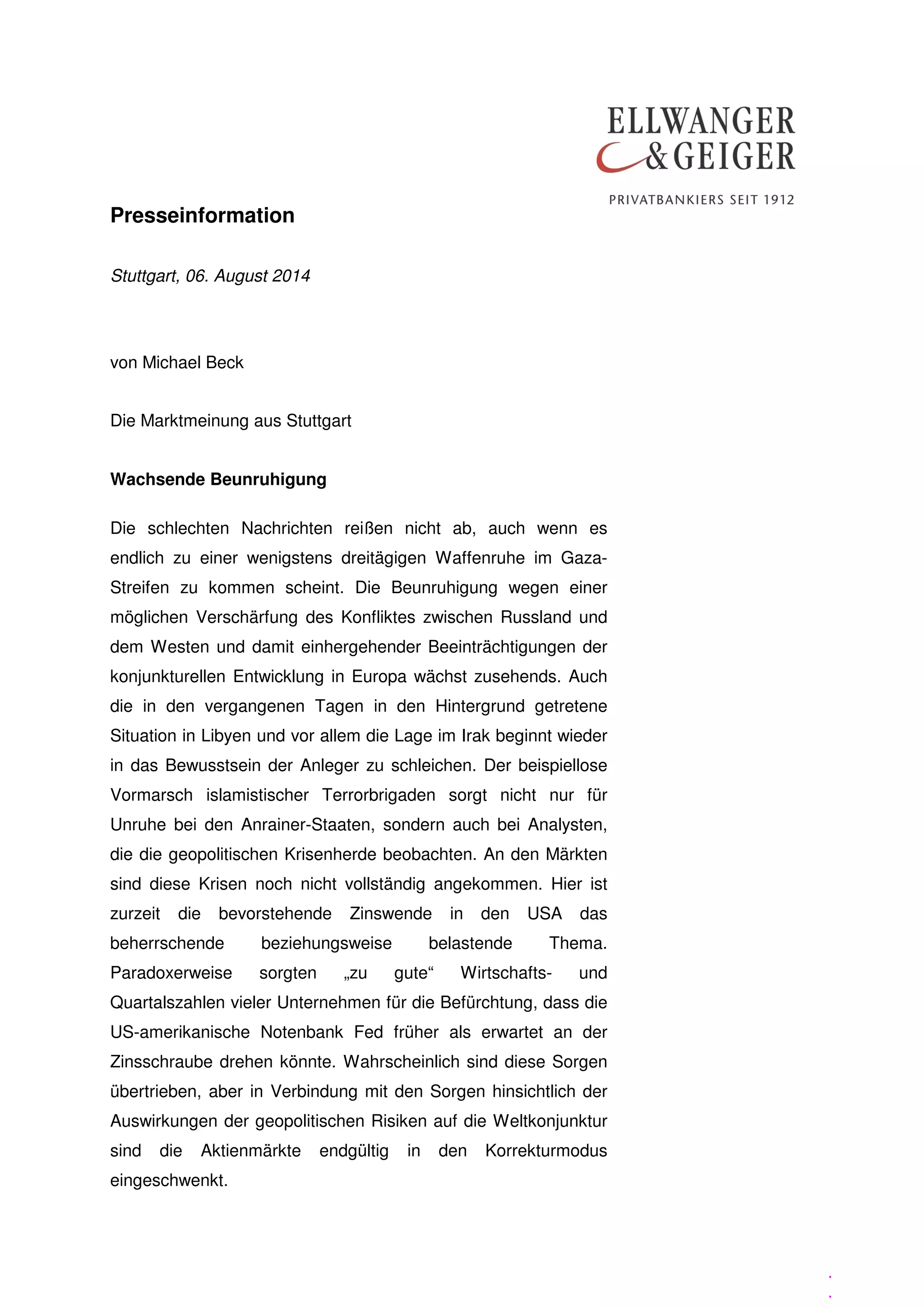 ELLWANGER & GEIGER
PRIVATBANKIERS SEIT 1912

Presseinformation

Stuttgart, 06. August 2014

von Michael Beck

Die Marktmeinung aus Stuttgart

Wachsende Beunruhigung

Die schlechten Nachrichten reißen nicht ab, auch wenn es endlich zu einer wenigstens dreitägigen Waffenruhe im Gaza-Streifen zu kommen scheint. Die Beunruhigung wegen einer möglichen Verschärfung des Konfliktes zwischen Russland und dem Westen und damit einhergehender Beeinträchtigungen der konjunkturellen Entwicklung in Europa wächst zusehends. Auch die in den vergangenen Tagen in den Hintergrund getretene Situation in Libyen und vor allem die Lage im Irak beginnt wieder in das Bewusstsein der Anleger zu schleichen. Der beispiellose Vormarsch islamistischer Terrorbrigaden sorgt nicht nur für Unruhe bei den Anrainer-Staaten, sondern auch bei Analysten, die die geopolitischen Krisenherde beobachten. An den Märkten sind diese Krisen noch nicht vollständig angekommen. Hier ist zurzeit die bevorstehende Zinswende in den USA das beherrschende beziehungsweise belastende Thema. Paradoxerweise sorgten „zu gute“ Wirtschafts- und Quartalszahlen vieler Unternehmen für die Befürchtung, dass die US-amerikanische Notenbank Fed früher als erwartet an der Zinsschraube drehen könnte. Wahrscheinlich sind diese Sorgen übertrieben, aber in Verbindung mit den Sorgen hinsichtlich der Auswirkungen der geopolitischen Risiken auf die Weltkonjunktur sind die Aktienmärkte endgültig in den Korrekturmodus eingeschwenkt.